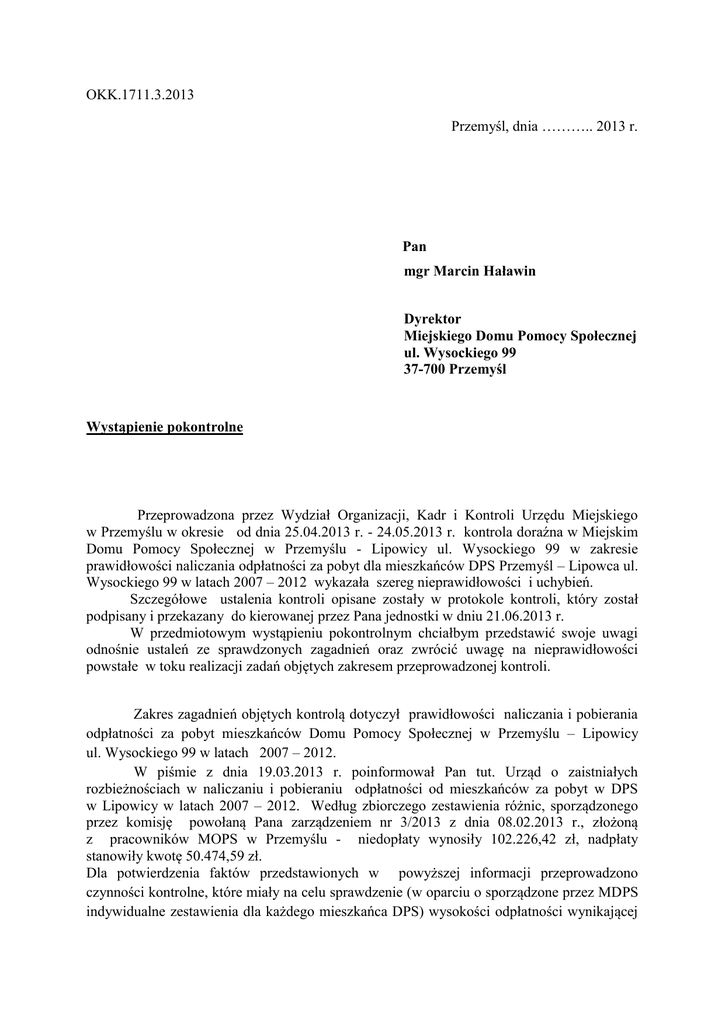 OKK.1711.3.2013

Przemyśl, dnia ……….. 2013 r.

Pan
mgr Marcin Haławin

Dyrektor
Miejskiego Domu Pomocy Społecznej
ul. Wysockiego 99
37-700 Przemyśl

Wystąpienie pokontrolne

Przeprowadzona przez Wydział Organizacji, Kadr i Kontroli Urzędu Miejskiego w Przemyślu w okresie od dnia 25.04.2013 r. - 24.05.2013 r. kontrola doraźna w Miejskim Domu Pomocy Społecznej w Przemyślu - Lipowicy ul. Wysockiego 99 w zakresie prawidłowości naliczania odpłatności za pobyt dla mieszkańców DPS Przemyśl – Lipowca ul. Wysockiego 99 w latach 2007 – 2012 wykazała szereg nieprawidłowości i uchybień.
Szczegółowe ustalenia kontroli opisane zostały w protokole kontroli, który został podpisany i przekazany do kierowanej przez Pana jednostki w dniu 21.06.2013 r.
W przedmiotowym wystąpieniu pokontrolnym chciałbym przedstawić swoje uwagi odnośnie ustaleń ze sprawdzonych zagadnień oraz zwrócić uwagę na nieprawidłowości powstałe w toku realizacji zadań objętych zakresem przeprowadzonej kontroli.

Zakres zagadnień objętych kontrolą dotyczył prawidłowości naliczania i pobierania odpłatności za pobyt mieszkańców Domu Pomocy Społecznej w Przemyślu – Lipowicy ul. Wysockiego 99 w latach 2007 – 2012.
W piśmie z dnia 19.03.2013 r. poinformował Pan tut. Urząd o zaistniałych rozbieżnościach w naliczaniu i pobieraniu odpłatności od mieszkańców za pobyt w DPS w Lipowicy w latach 2007 – 2012. Według zbiorczego zestawienia różnic, sporządzonego przez komisję powołaną Pana zarządzeniem nr 3/2013 z dnia 08.02.2013 r., złożoną z pracowników MOPS w Przemyślu - niedopłaty wynosiły 102.226,42 zł, nadpłaty stanowiły kwotę 50.474,59 zł.
Dla potwierdzenia faktów przedstawionych w powyższej informacji przeprowadzono czynności kontrolne, które miały na celu sprawdzenie (w oparciu o sporządzone przez MDPS indywidualne zestawienia dla każdego mieszkańca DPS) wysokości odpłatności wynikającej